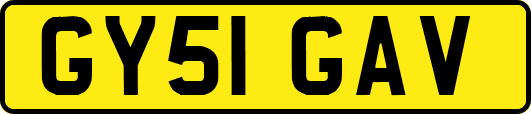 GY51 GAV